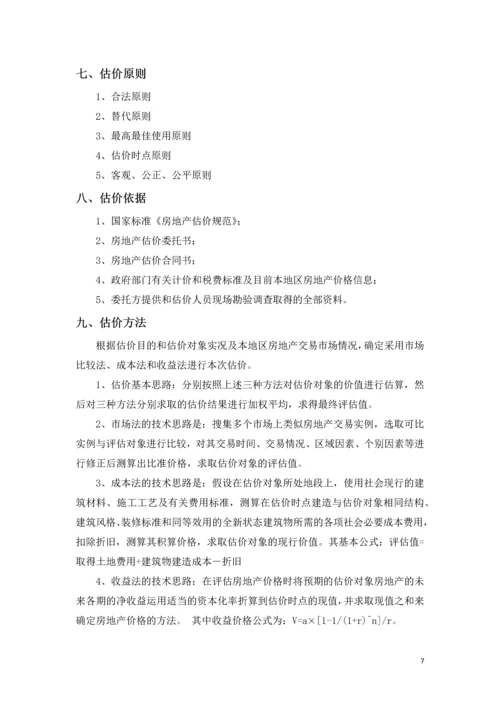 七、估价原则

1、合法原则

2、替代原则

3、最高最佳使用原则

4、估价时点原则

5、客观、公正、公平原则

八、估价依据

1、国家标准《房地产估价规范》；

2、房地产估价委托书；

3、房地产估价合同书；

4、政府部门有关计价和税费标准及目前本地区房地产价格信息；

5、委托方提供和估价人员现场勘验调查取得的全部资料。

九、估价方法

根据估价目的和估价对象实况及本地区房地产交易市场情况，确定采用市场比较法、成本法和收益法进行本次估价。

1、估价基本思路：分别按照上述三种方法对估价对象的价值进行估算，然后对三种方法分别求取的估价结果进行加权平均，求得最终评估值。

2、市场法的技术思路是：搜集多个市场上类似房地产交易实例，选取可比实例与评估对象进行比较，对其交易时间、交易情况、区域因素、个别因素等进行修正后测算出比准价格，求取估价对象的评估值。

3、成本法的技术思路是：假设在估价对象所处地段上，使用社会现行的建筑材料、施工工艺及有关费用标准，测算在估价时点建造与估价对象相同结构、建筑风格、装修标准和同等效用的全新状态建筑物所需的各项社会必要成本费用，扣除折旧，测算其积算价格，求取估价对象的现行价值。其基本公式：评估值=取得土地费用+建筑物建造成本－折旧

4、收益法的技术思路：在评估房地产价格时将预期的估价对象房地产的未来各期的净收益运用适当的资本化率折算到估价时点的现值，并求取现值之和来确定房地产价格的方法。 其中收益价格公式为：V=a×[1-1/(1+r)^n]/r。

7